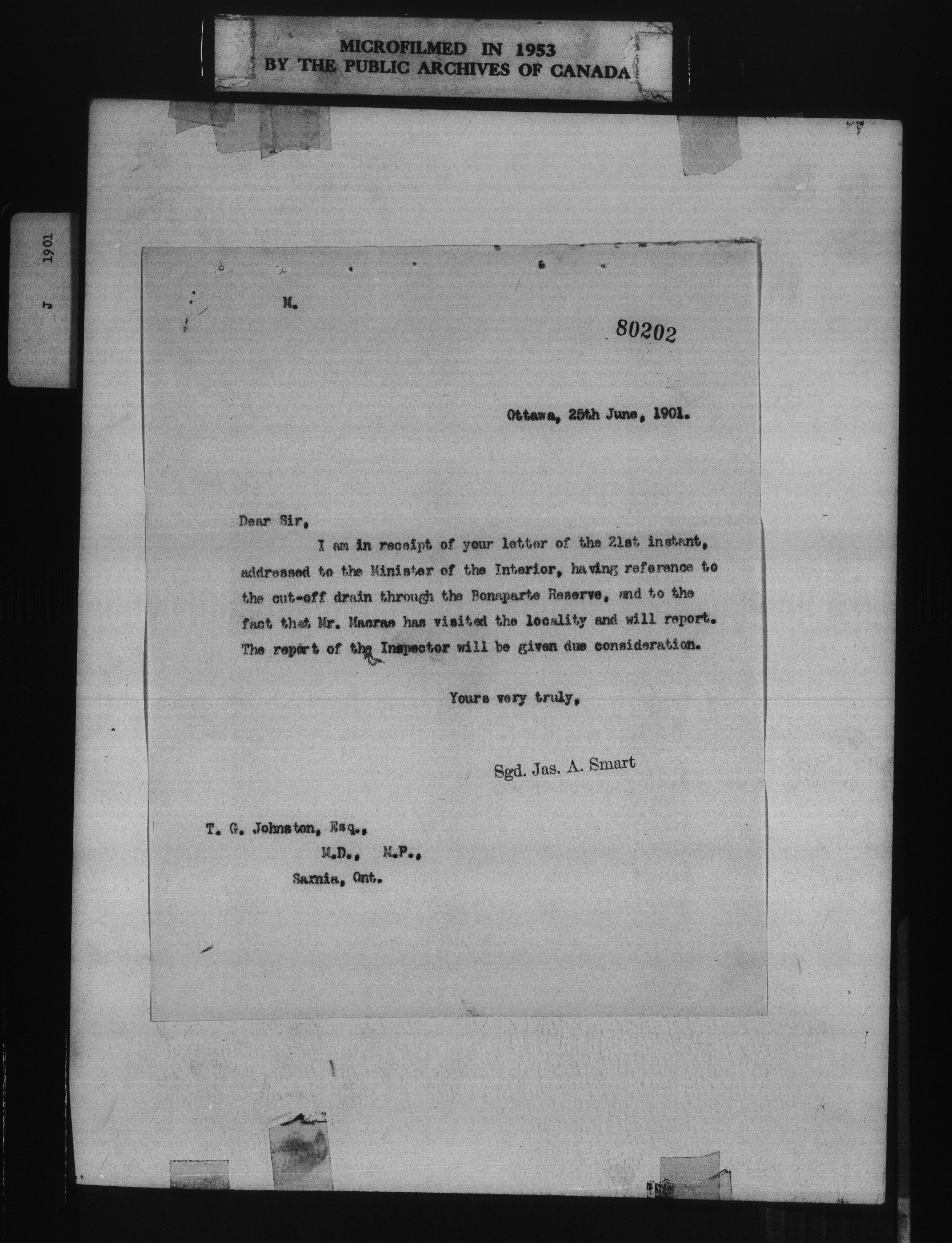 MICROFILMED IN 1953
BY THE PUBLIC ARCHIVES OF CANADA

J 1901

M.

80202

Ottawa, 25th June, 1901.

Dear Sir,

I am in receipt of your letter of the 21st instant, addressed to the Minister of the Interior, having reference to the cut-off drain through the Bonaparte Reserve, and to the fact that Mr. Macrae has visited the locality and will report. The report of the Inspector will be given due consideration.

Yours very truly,

Sgd. Jas. A. Smart

T. G. Johnston, Esq.,
M.D., M.P.,
Sarnia, Ont.